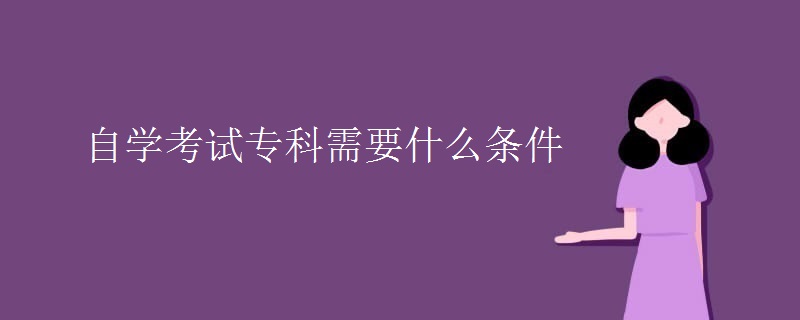 自学考试专科需要什么条件